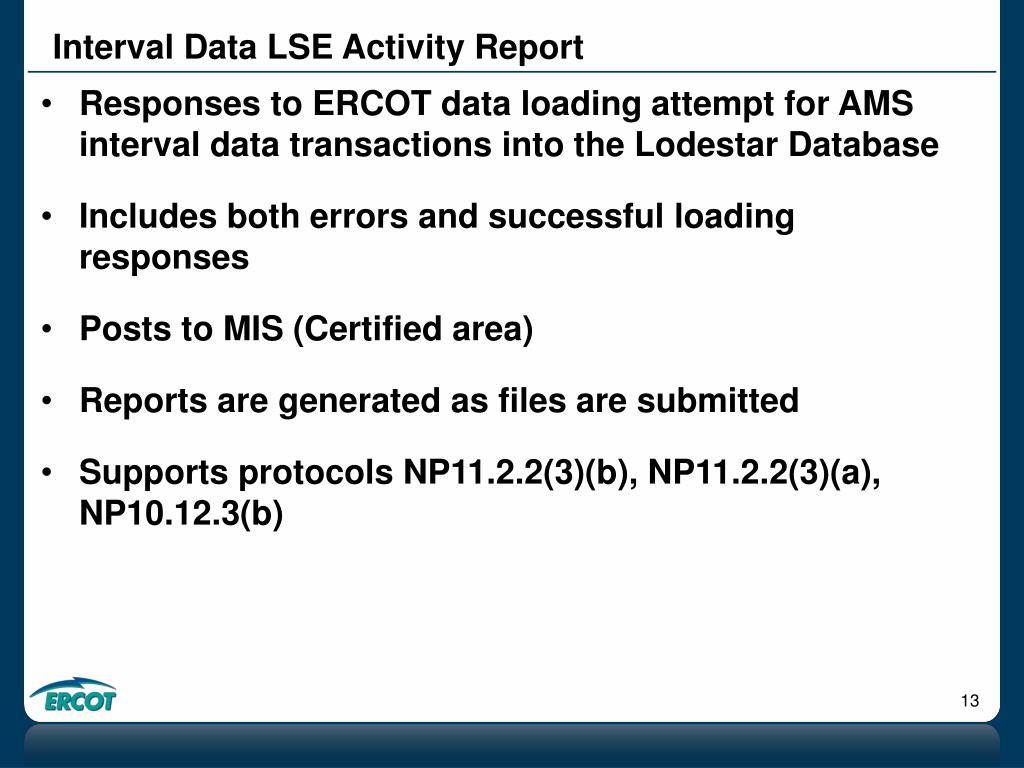 Interval Data LSE Activity Report

• Responses to ERCOT data loading attempt for AMS interval data transactions into the Lodestar Database

• Includes both errors and successful loading responses

• Posts to MIS (Certified area)

• Reports are generated as files are submitted

• Supports protocols NP11.2.2(3)(b), NP11.2.2(3)(a), NP10.12.3(b)

ERCOT

13